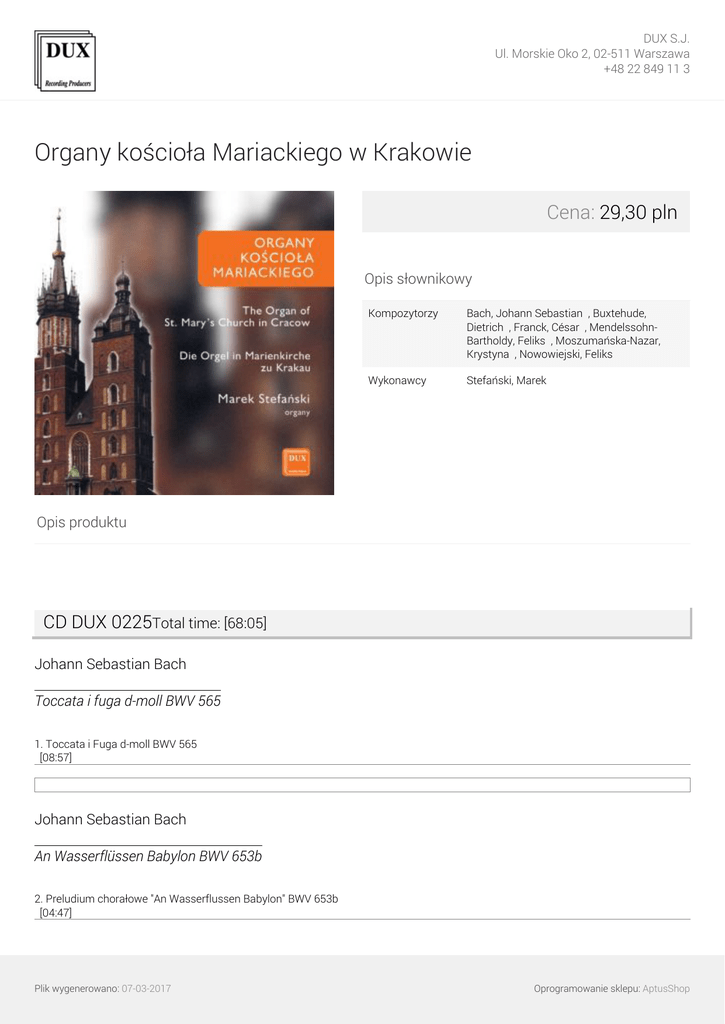 DUX
Recording Producers

DUX S.J.
Ul. Morskie Oko 2, 02-511 Warszawa
+48 22 849 11 3

Organy kościoła Mariackiego w Krakowie

ORGANY KOŚCIOŁA MARIACKIEGO

The Organ of St. Mary's Church in Cracow

Die Orgel in Marienkirche zu Krakau

Marek Stefański
organy

DUX

Cena: 29,30 pln

Opis słownikowy

| Kompozytorzy | Bach, Johann Sebastian , Buxtehude, Dietrich , Franck, César , Mendelssohn-Bartholdy, Feliks , Moszumańska-Nazar, Krystyna , Nowowiejski, Feliks |
|---|---|
| Wykonawcy | Stefański, Marek |

Opis produktu

CD DUX 0225Total time: [68:05]

Johann Sebastian Bach

Toccata i fuga d-moll BWV 565

1. Toccata i Fuga d-moll BWV 565
[08:57]

Johann Sebastian Bach

An Wasserflüssen Babylon BWV 653b

2. Preludium chorałowe "An Wasserflussen Babylon" BWV 653b
[04:47]

Plik wygenerowano: 07-03-2017

Oprogramowanie sklepu: AptusShop